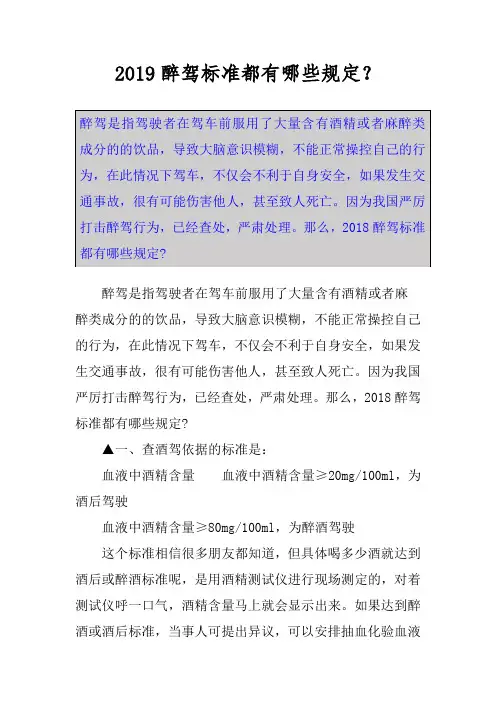 2019 醉驾标准都有哪些规定？

醉驾是指驾驶者在驾车前服用了大量含有酒精或者麻醉类成分的的饮品，导致大脑意识模糊，不能正常操控自己的行为，在此情况下驾车，不仅会不利于自身安全，如果发生交通事故，很有可能伤害他人，甚至致人死亡。因为我国严厉打击醉驾行为，已经查处，严肃处理。那么，2018 醉驾标准都有哪些规定?

醉驾是指驾驶者在驾车前服用了大量含有酒精或者麻醉类成分的的饮品，导致大脑意识模糊，不能正常操控自己的行为，在此情况下驾车，不仅会不利于自身安全，如果发生交通事故，很有可能伤害他人，甚至致人死亡。因为我国严厉打击醉驾行为，已经查处，严肃处理。那么，2018 醉驾标准都有哪些规定?

▲一、查酒驾依据的标准是：

血液中酒精含量　　血液中酒精含量≥20mg/100ml，为酒后驾驶

血液中酒精含量≥80mg/100ml，为醉酒驾驶

这个标准相信很多朋友都知道，但具体喝多少酒就达到酒后或醉酒标准呢，是用酒精测试仪进行现场测定的，对着测试仪呼一口气，酒精含量马上就会显示出来。如果达到醉酒或酒后标准，当事人可提出异议，可以安排抽血化验血液